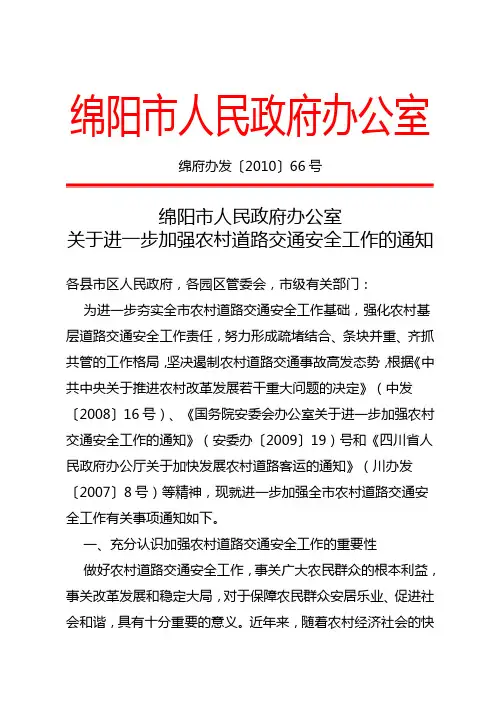 绵阳市人民政府办公室

绵府办发〔2010〕66号

绵阳市人民政府办公室
关于进一步加强农村道路交通安全工作的通知

各县市区人民政府，各园区管委会，市级有关部门：

为进一步夯实全市农村道路交通安全工作基础，强化农村基层道路交通安全工作责任，努力形成疏堵结合、条块并重、齐抓共管的工作格局，坚决遏制农村道路交通事故高发态势，根据《中共中央关于推进农村改革发展若干重大问题的决定》（中发〔2008〕16号）、《国务院安委会办公室关于进一步加强农村交通安全工作的通知》（安委办〔2009〕19）号和《四川省人民政府办公厅关于加快发展农村道路客运的通知》（川办发〔2007〕8号）等精神，现就进一步加强全市农村道路交通安全工作有关事项通知如下。

一、充分认识加强农村道路交通安全工作的重要性

做好农村道路交通安全工作，事关广大农民群众的根本利益，事关改革发展和稳定大局，对于保障农民群众安居乐业、促进社会和谐，具有十分重要的意义。近年来，随着农村经济社会的快